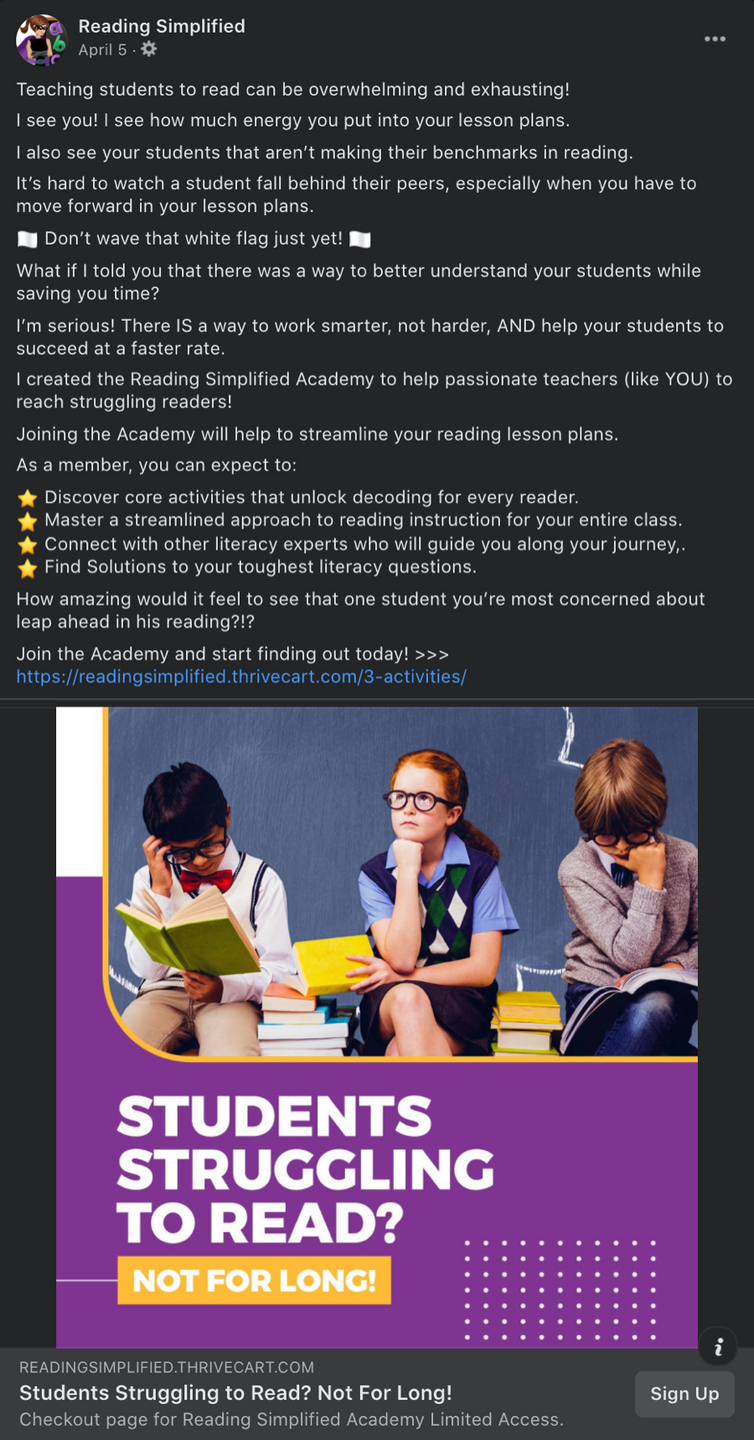 Reading Simplified
April 5 ·

Teaching students to read can be overwhelming and exhausting!

I see you! I see how much energy you put into your lesson plans.

I also see your students that aren't making their benchmarks in reading.

It's hard to watch a student fall behind their peers, especially when you have to move forward in your lesson plans.

🏳️ Don't wave that white flag just yet! 🏳️

What if I told you that there was a way to better understand your students while saving you time?

I'm serious! There IS a way to work smarter, not harder, AND help your students to succeed at a faster rate.

I created the Reading Simplified Academy to help passionate teachers (like YOU) to reach struggling readers!

Joining the Academy will help to streamline your reading lesson plans.

As a member, you can expect to:

⭐ Discover core activities that unlock decoding for every reader.
⭐ Master a streamlined approach to reading instruction for your entire class.
⭐ Connect with other literacy experts who will guide you along your journey,.
⭐ Find Solutions to your toughest literacy questions.

How amazing would it feel to see that one student you're most concerned about leap ahead in his reading?!?

Join the Academy and start finding out today! >>>
https://readingsimplified.thrivecart.com/3-activities/

STUDENTS STRUGGLING TO READ?
NOT FOR LONG!

READINGSIMPLIFIED.THRIVECART.COM
Students Struggling to Read? Not For Long!
Checkout page for Reading Simplified Academy Limited Access.
Sign Up